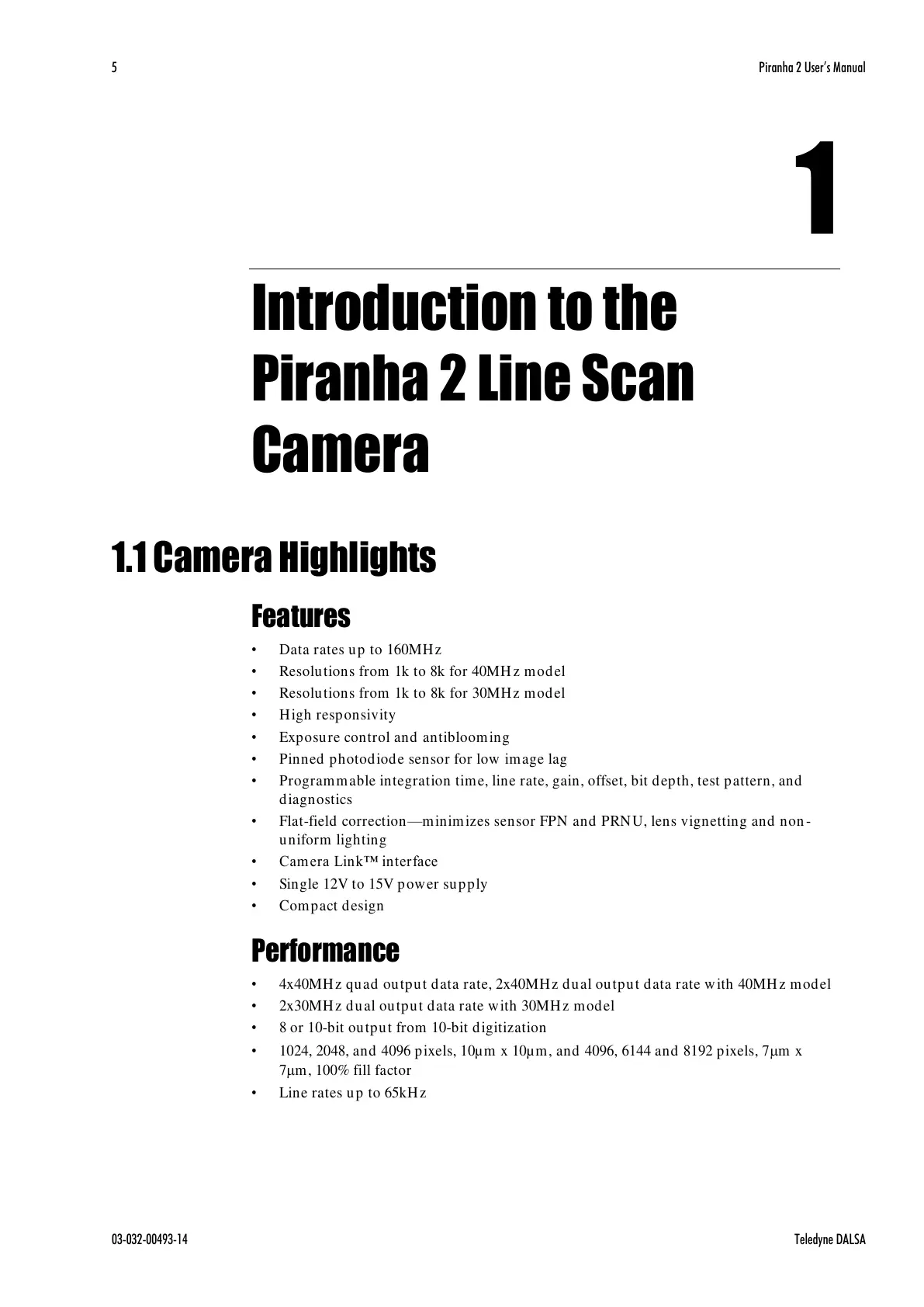 5

Piranha 2 User's Manual

1

Introduction to the Piranha 2 Line Scan Camera

1.1 Camera Highlights

Features

• Data rates up to 160MHz
• Resolutions from 1k to 8k for 40MHz model
• Resolutions from 1k to 8k for 30MHz model
• High responsivity
• Exposure control and antiblooming
• Pinned photodiode sensor for low image lag
• Programmable integration time, line rate, gain, offset, bit depth, test pattern, and diagnostics
• Flat-field correction—minimizes sensor FPN and PRNU, lens vignetting and non-uniform lighting
• Camera Link™ interface
• Single 12V to 15V power supply
• Compact design

Performance

• 4x40MHz quad output data rate, 2x40MHz dual output data rate with 40MHz model
• 2x30MHz dual output data rate with 30MHz model
• 8 or 10-bit output from 10-bit digitization
• 1024, 2048, and 4096 pixels, 10µm x 10µm, and 4096, 6144 and 8192 pixels, 7µm x 7µm, 100% fill factor
• Line rates up to 65kHz

03-032-00493-14

Teledyne DALSA